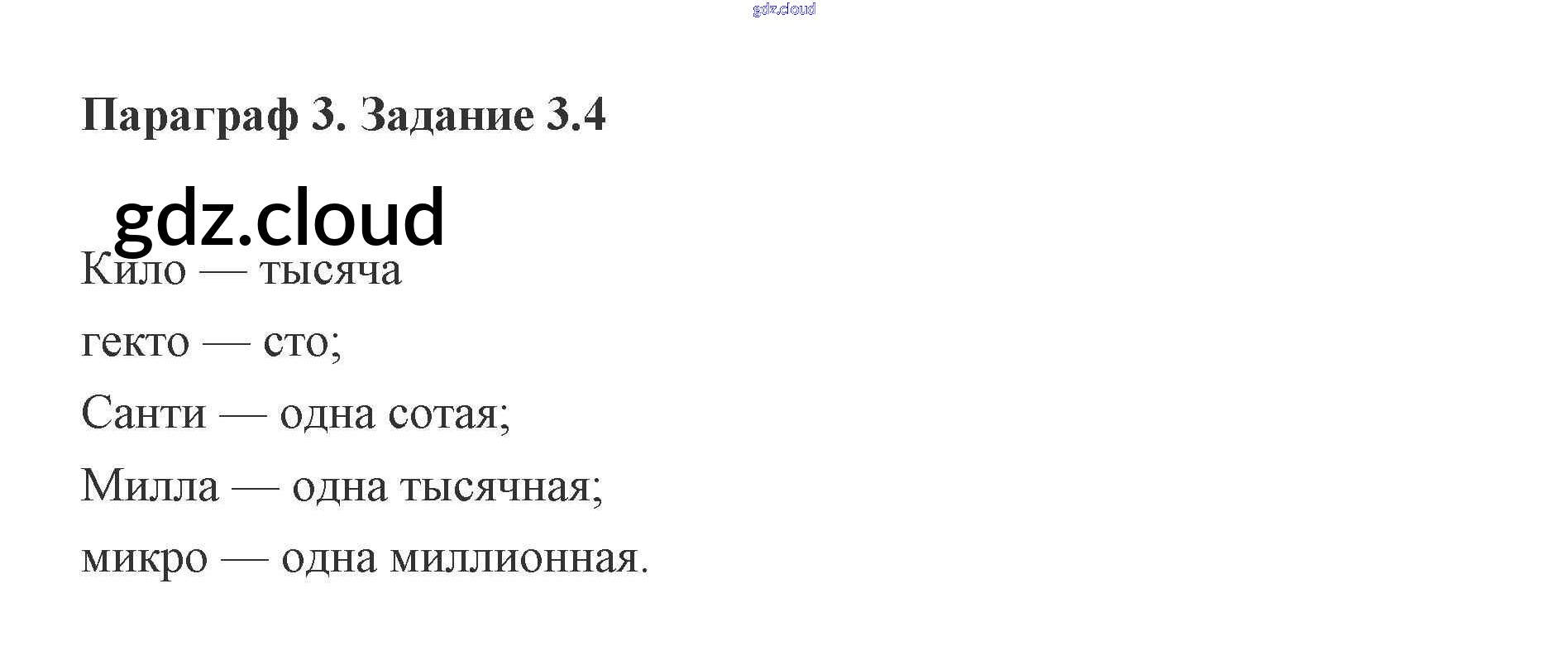 Параграф 3. Задание 3.4

Кило — тысяча

гекто — сто;

Санти — одна сотая;

Милла — одна тысячная;

микро — одна миллионная.

gdz.cloud